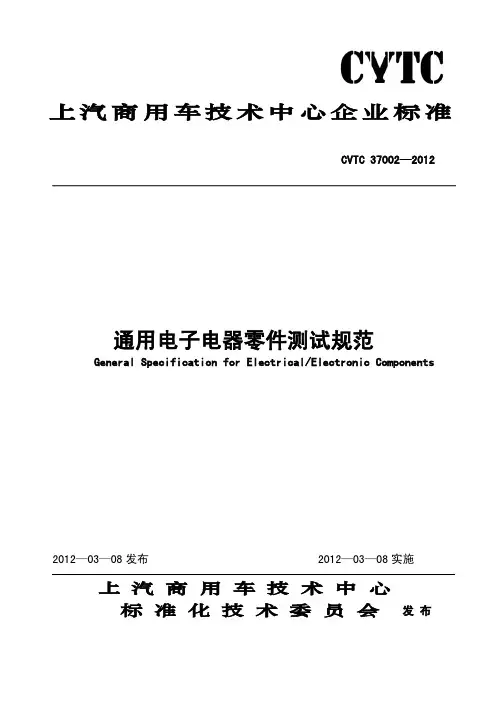 CYTC

上汽商用车技术中心企业标准

CVTC 37002—2012

通用电子电器零件测试规范

General Specification for Electrical/Electronic Components

2012—03—08 发布

2012—03—08 实施

上汽商用车技术中心
标准化技术委员会 发布